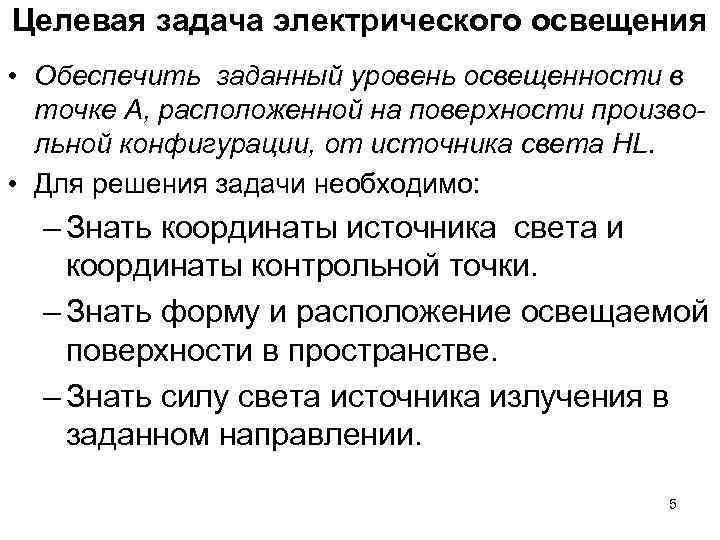 Целевая задача электрического освещения

• Обеспечить заданный уровень освещенности в точке А, расположенной на поверхности произвольной конфигурации, от источника света HL.

• Для решения задачи необходимо:

– Знать координаты источника света и координаты контрольной точки.

– Знать форму и расположение освещаемой поверхности в пространстве.

– Знать силу света источника излучения в заданном направлении.

5